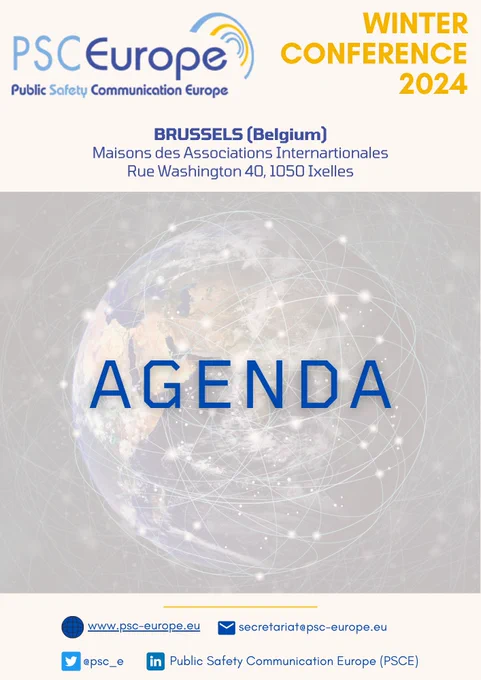 PSCEurope
Public Safety Communication Europe

WINTER
CONFERENCE
2024

BRUSSELS (Belgium)
Maisons des Associations Internartionales
Rue Washington 40, 1050 Ixelles

AGENDA

www.psc-europe.eu
secretariat@psc-europe.eu
@psc_e
Public Safety Communication Europe (PSCE)